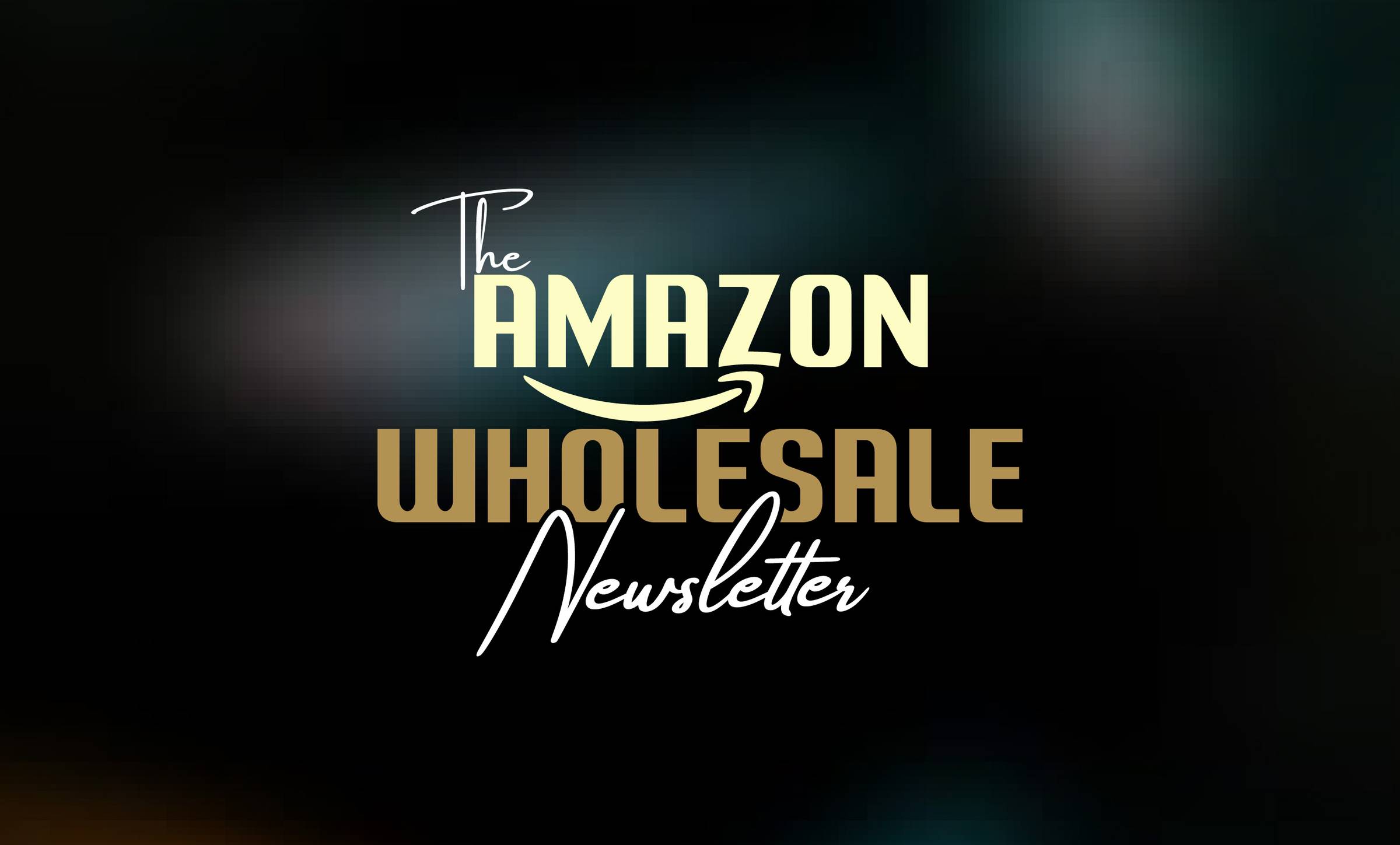 The AMAZON
WHOLESALE
Newsletter